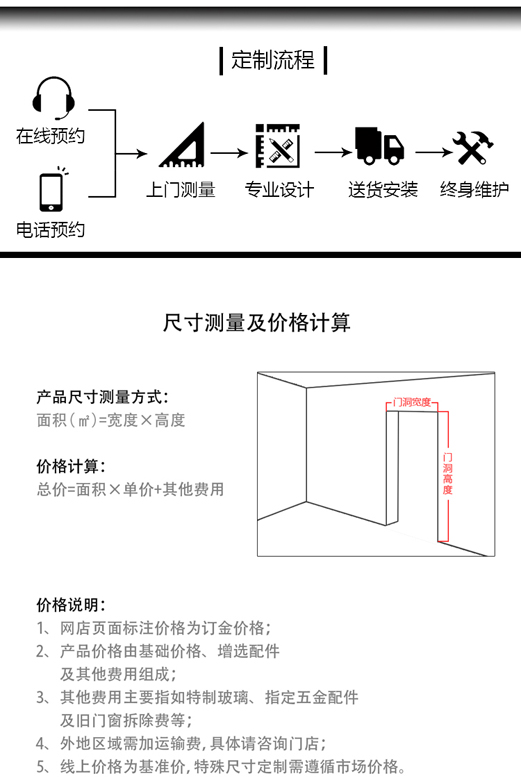 定制流程

在线预约

电话预约

上门测量

专业设计

送货安装

终身维护

尺寸测量及价格计算

产品尺寸测量方式：
面积（㎡）=宽度×高度

价格计算：
总价=面积×单价+其他费用

门洞宽度

门洞高度

价格说明：
1、网店页面标注价格为订金价格；
2、产品价格由基础价格、增选配件及其他费用组成；
3、其他费用主要指如特制玻璃、指定五金配件及旧门窗拆除费等；
4、外地区域需加运输费，具体请咨询门店；
5、线上价格为基准价，特殊尺寸定制需遵循市场价格。